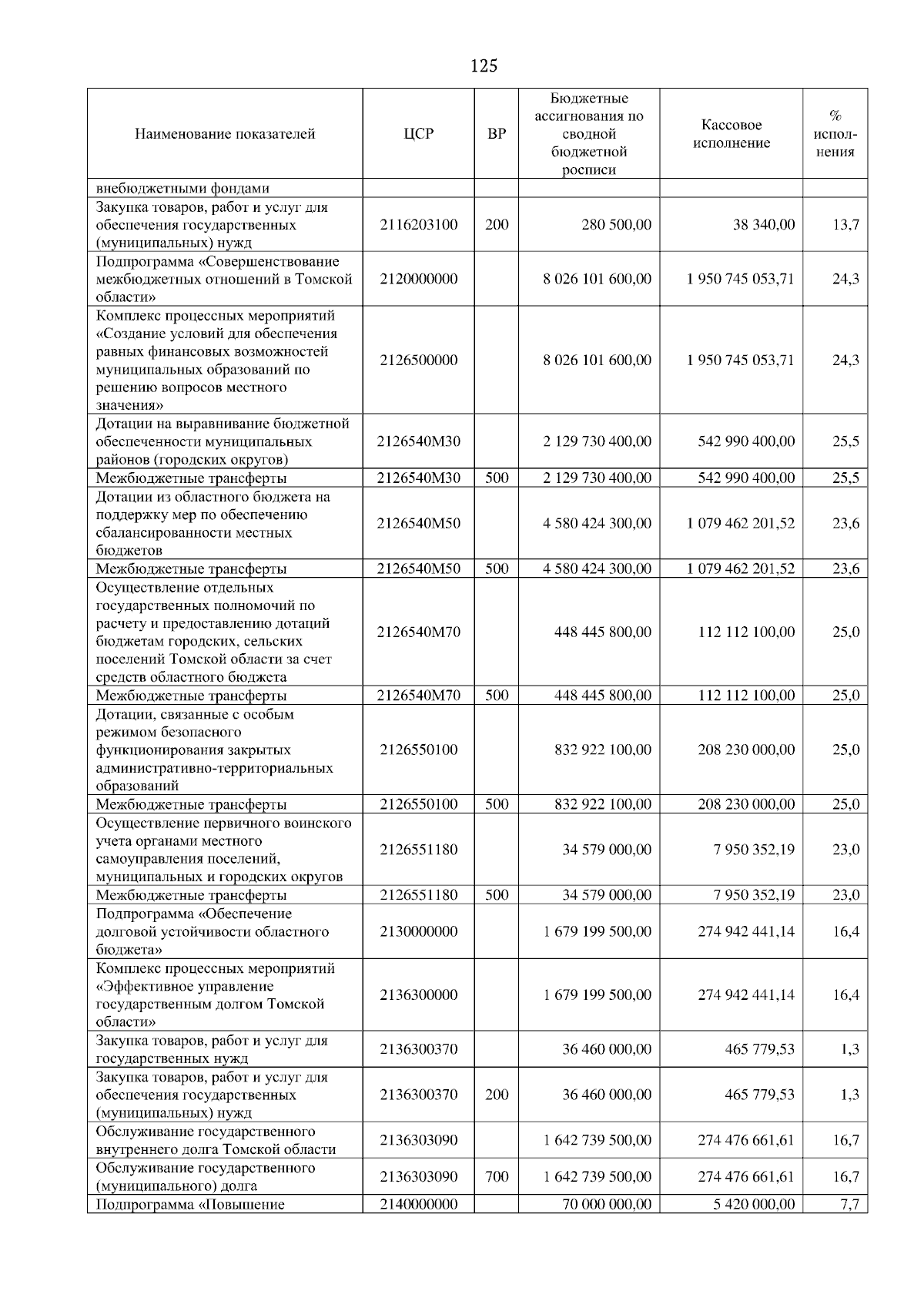 125

| Наименование показателей | ЦСР | ВР | Бюджетные ассигнования по сводной бюджетной росписи | Кассовое исполнение | % исполнения |
|---|---|---|---|---|---|
| внебюджетными фондами | | | | | |
| Закупка товаров, работ и услуг для обеспечения государственных (муниципальных) нужд | 2116203100 | 200 | 280 500,00 | 38 340,00 | 13,7 |
| Подпрограмма «Совершенствование межбюджетных отношений в Томской области» | 2120000000 | | 8 026 101 600,00 | 1 950 745 053,71 | 24,3 |
| Комплекс процессных мероприятий «Создание условий для обеспечения равных финансовых возможностей муниципальных образований по решению вопросов местного значения» | 2126500000 | | 8 026 101 600,00 | 1 950 745 053,71 | 24,3 |
| Дотации на выравнивание бюджетной обеспеченности муниципальных районов (городских округов) | 2126540М30 | | 2 129 730 400,00 | 542 990 400,00 | 25,5 |
| Межбюджетные трансферты | 2126540М30 | 500 | 2 129 730 400,00 | 542 990 400,00 | 25,5 |
| Дотации из областного бюджета на поддержку мер по обеспечению сбалансированности местных бюджетов | 2126540М50 | | 4 580 424 300,00 | 1 079 462 201,52 | 23,6 |
| Межбюджетные трансферты | 2126540М50 | 500 | 4 580 424 300,00 | 1 079 462 201,52 | 23,6 |
| Осуществление отдельных государственных полномочий по расчету и предоставлению дотаций бюджетам городских, сельских поселений Томской области за счет средств областного бюджета | 2126540М70 | | 448 445 800,00 | 112 112 100,00 | 25,0 |
| Межбюджетные трансферты | 2126540М70 | 500 | 448 445 800,00 | 112 112 100,00 | 25,0 |
| Дотации, связанные с особым режимом безопасного функционирования закрытых административно-территориальных образований | 2126550100 | | 832 922 100,00 | 208 230 000,00 | 25,0 |
| Межбюджетные трансферты | 2126550100 | 500 | 832 922 100,00 | 208 230 000,00 | 25,0 |
| Осуществление первичного воинского учета органами местного самоуправления поселений, муниципальных и городских округов | 2126551180 | | 34 579 000,00 | 7 950 352,19 | 23,0 |
| Межбюджетные трансферты | 2126551180 | 500 | 34 579 000,00 | 7 950 352,19 | 23,0 |
| Подпрограмма «Обеспечение долговой устойчивости областного бюджета» | 2130000000 | | 1 679 199 500,00 | 274 942 441,14 | 16,4 |
| Комплекс процессных мероприятий «Эффективное управление государственным долгом Томской области» | 2136300000 | | 1 679 199 500,00 | 274 942 441,14 | 16,4 |
| Закупка товаров, работ и услуг для государственных нужд | 2136300370 | | 36 460 000,00 | 465 779,53 | 1,3 |
| Закупка товаров, работ и услуг для обеспечения государственных (муниципальных) нужд | 2136300370 | 200 | 36 460 000,00 | 465 779,53 | 1,3 |
| Обслуживание государственного внутреннего долга Томской области | 2136303090 | | 1 642 739 500,00 | 274 476 661,61 | 16,7 |
| Обслуживание государственного (муниципального) долга | 2136303090 | 700 | 1 642 739 500,00 | 274 476 661,61 | 16,7 |
| Подпрограмма «Повышение | 2140000000 | | 70 000 000,00 | 5 420 000,00 | 7,7 |